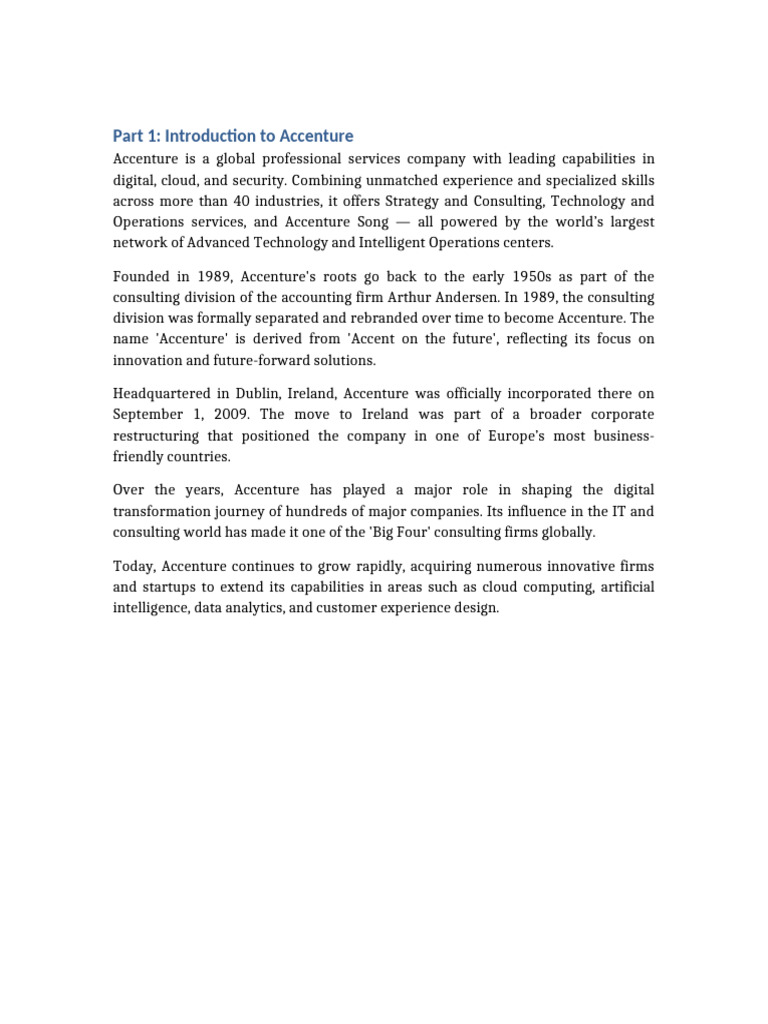 Part 1: Introduction to Accenture

Accenture is a global professional services company with leading capabilities in digital, cloud, and security. Combining unmatched experience and specialized skills across more than 40 industries, it offers Strategy and Consulting, Technology and Operations services, and Accenture Song — all powered by the world's largest network of Advanced Technology and Intelligent Operations centers.

Founded in 1989, Accenture's roots go back to the early 1950s as part of the consulting division of the accounting firm Arthur Andersen. In 1989, the consulting division was formally separated and rebranded over time to become Accenture. The name 'Accenture' is derived from 'Accent on the future', reflecting its focus on innovation and future-forward solutions.

Headquartered in Dublin, Ireland, Accenture was officially incorporated there on September 1, 2009. The move to Ireland was part of a broader corporate restructuring that positioned the company in one of Europe's most business-friendly countries.

Over the years, Accenture has played a major role in shaping the digital transformation journey of hundreds of major companies. Its influence in the IT and consulting world has made it one of the 'Big Four' consulting firms globally.

Today, Accenture continues to grow rapidly, acquiring numerous innovative firms and startups to extend its capabilities in areas such as cloud computing, artificial intelligence, data analytics, and customer experience design.